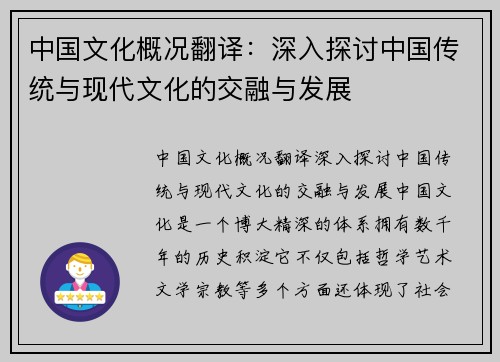 中国文化概况翻译：深入探讨中国传统与现代文化的交融与发展

中国文化概况翻译深入探讨中国传统与现代文化的交融与发展中国文化是一个博大精深的体系拥有数千年的历史积淀它不仅包括哲学艺术文学宗教等多个方面还体现了社会